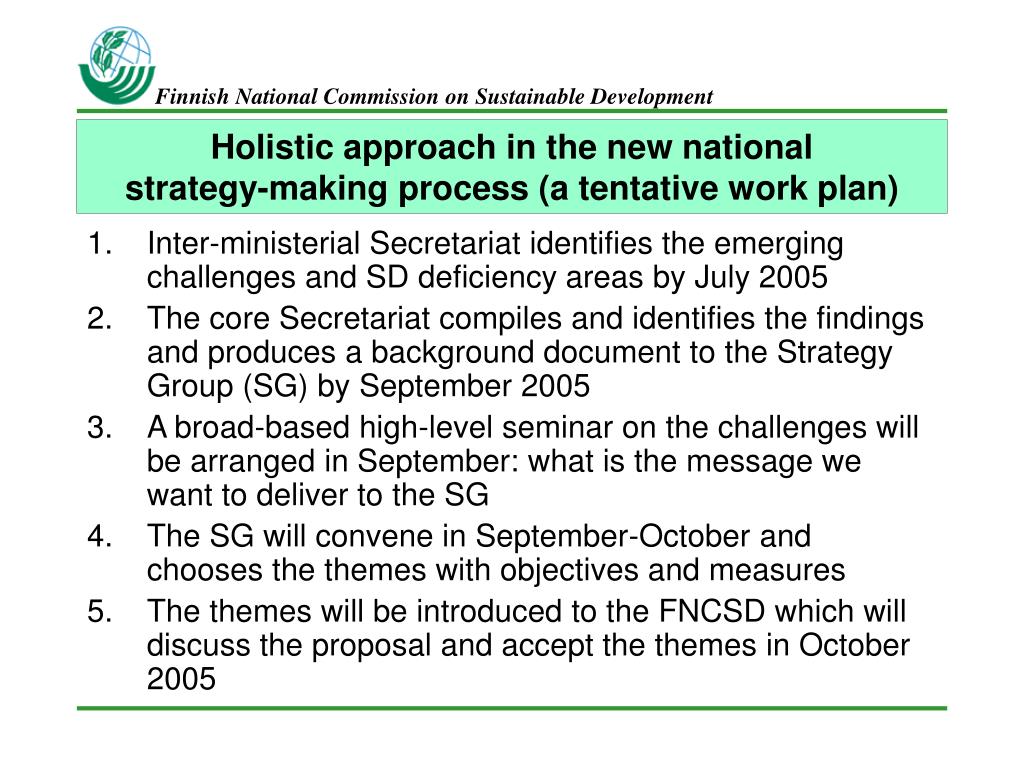 Finnish National Commission on Sustainable Development

Holistic approach in the new national strategy-making process (a tentative work plan)

1. Inter-ministerial Secretariat identifies the emerging challenges and SD deficiency areas by July 2005
2. The core Secretariat compiles and identifies the findings and produces a background document to the Strategy Group (SG) by September 2005
3. A broad-based high-level seminar on the challenges will be arranged in September: what is the message we want to deliver to the SG
4. The SG will convene in September-October and chooses the themes with objectives and measures
5. The themes will be introduced to the FNCSD which will discuss the proposal and accept the themes in October 2005